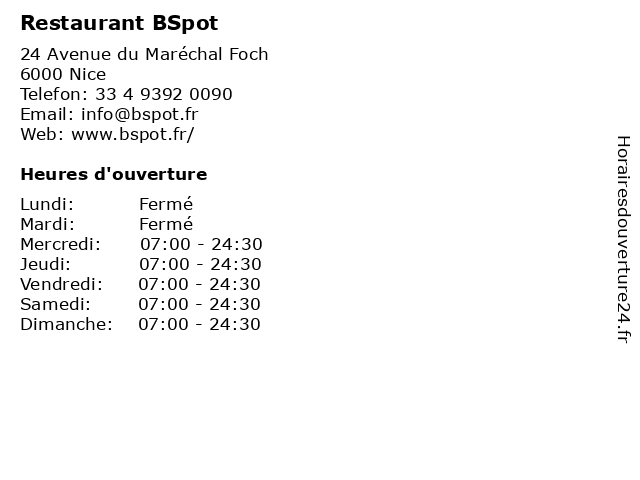 Restaurant BSpot

24 Avenue du Maréchal Foch
6000 Nice
Telefon: 33 4 9392 0090
Email: info@bspot.fr
Web: www.bspot.fr/

Heures d'ouverture

Lundi: Fermé
Mardi: Fermé
Mercredi: 07:00 - 24:30
Jeudi: 07:00 - 24:30
Vendredi: 07:00 - 24:30
Samedi: 07:00 - 24:30
Dimanche: 07:00 - 24:30

Horairesdouverture24.fr